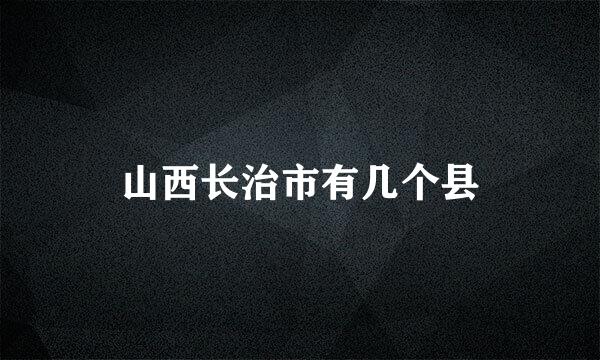 山西长治市有几个县